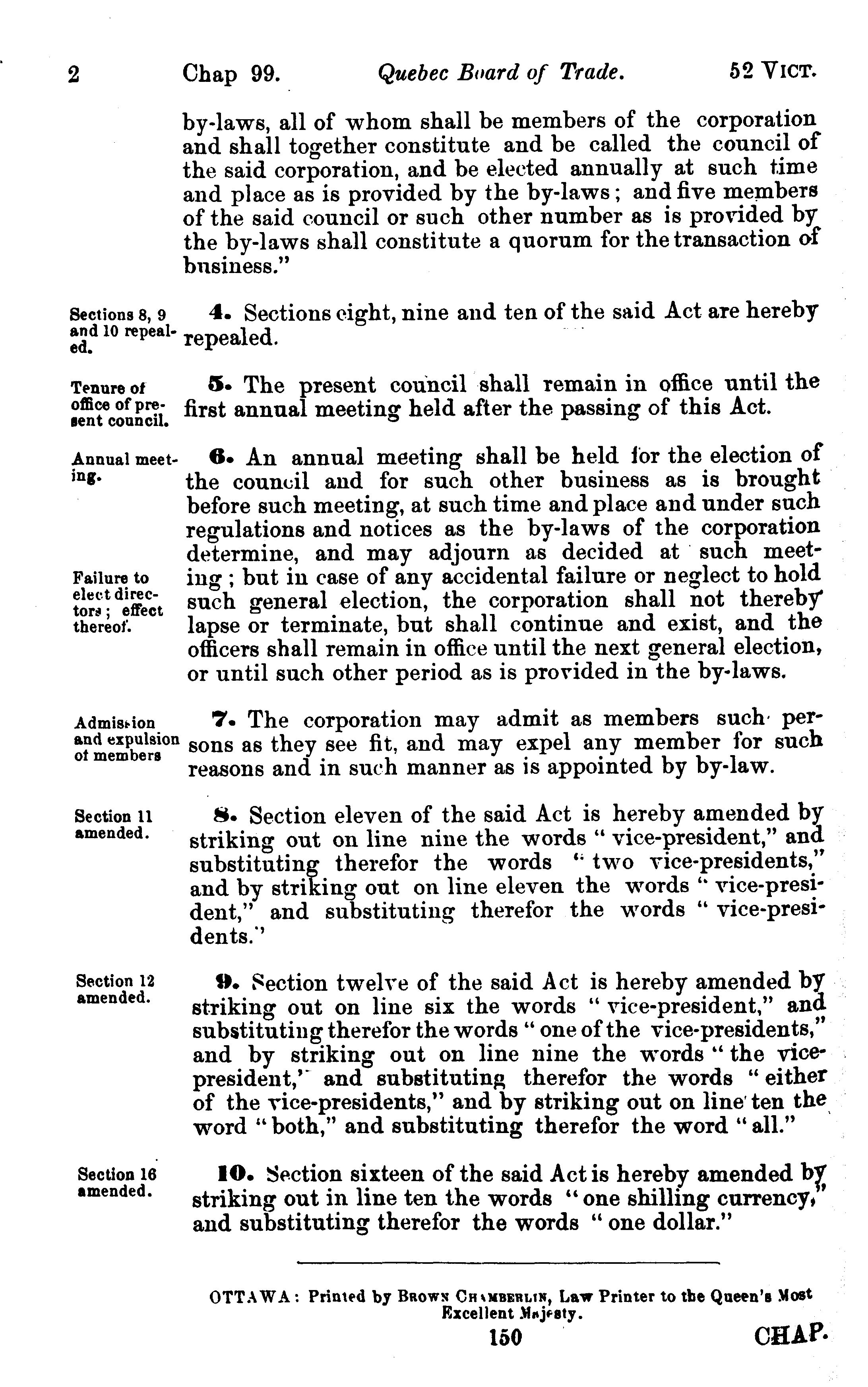 2 Chap 99. Quebec Board of Trade. 52 VICT.

by-laws, all of whom shall be members of the corporation and shall together constitute and be called the council of the said corporation, and be elected annually at such time and place as is provided by the by-laws; and five members of the said council or such other number as is provided by the by-laws shall constitute a quorum for the transaction of business."

Sections 8, 9 and 10 repealed.

4. Sections eight, nine and ten of the said Act are hereby repealed.

Tenure of office of present council.

5. The present council shall remain in office until the first annual meeting held after the passing of this Act.

Annual meeting.

6. An annual meeting shall be held for the election of the council and for such other business as is brought before such meeting, at such time and place and under such regulations and notices as the by-laws of the corporation determine, and may adjourn as decided at such meeting; but in case of any accidental failure or neglect to hold such general election, the corporation shall not thereby lapse or terminate, but shall continue and exist, and the officers shall remain in office until the next general election, or until such other period as is provided in the by-laws.

Failure to elect directors; effect thereof.

Admission and expulsion of members

7. The corporation may admit as members such persons as they see fit, and may expel any member for such reasons and in such manner as is appointed by by-law.

Section 11 amended.

8. Section eleven of the said Act is hereby amended by striking out on line nine the words "vice-president," and substituting therefor the words "two vice-presidents," and by striking out on line eleven the words "vice-president," and substituting therefor the words "vice-presidents."

Section 12 amended.

9. Section twelve of the said Act is hereby amended by striking out on line six the words "vice-president," and substituting therefor the words "one of the vice-presidents," and by striking out on line nine the words "the vice-president," and substituting therefor the words "either of the vice-presidents," and by striking out on line ten the word "both," and substituting therefor the word "all."

Section 16 amended.

10. Section sixteen of the said Act is hereby amended by striking out in line ten the words "one shilling currency," and substituting therefor the words "one dollar."

OTTAWA: Printed by BROWN CHAMBERLIN, Law Printer to the Queen's Most Excellent Majesty.

150 CHAP.